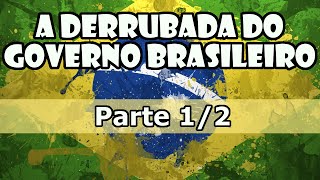 A DERRUBADA DO GOVERNO BRASILEIRO

Parte 1/2